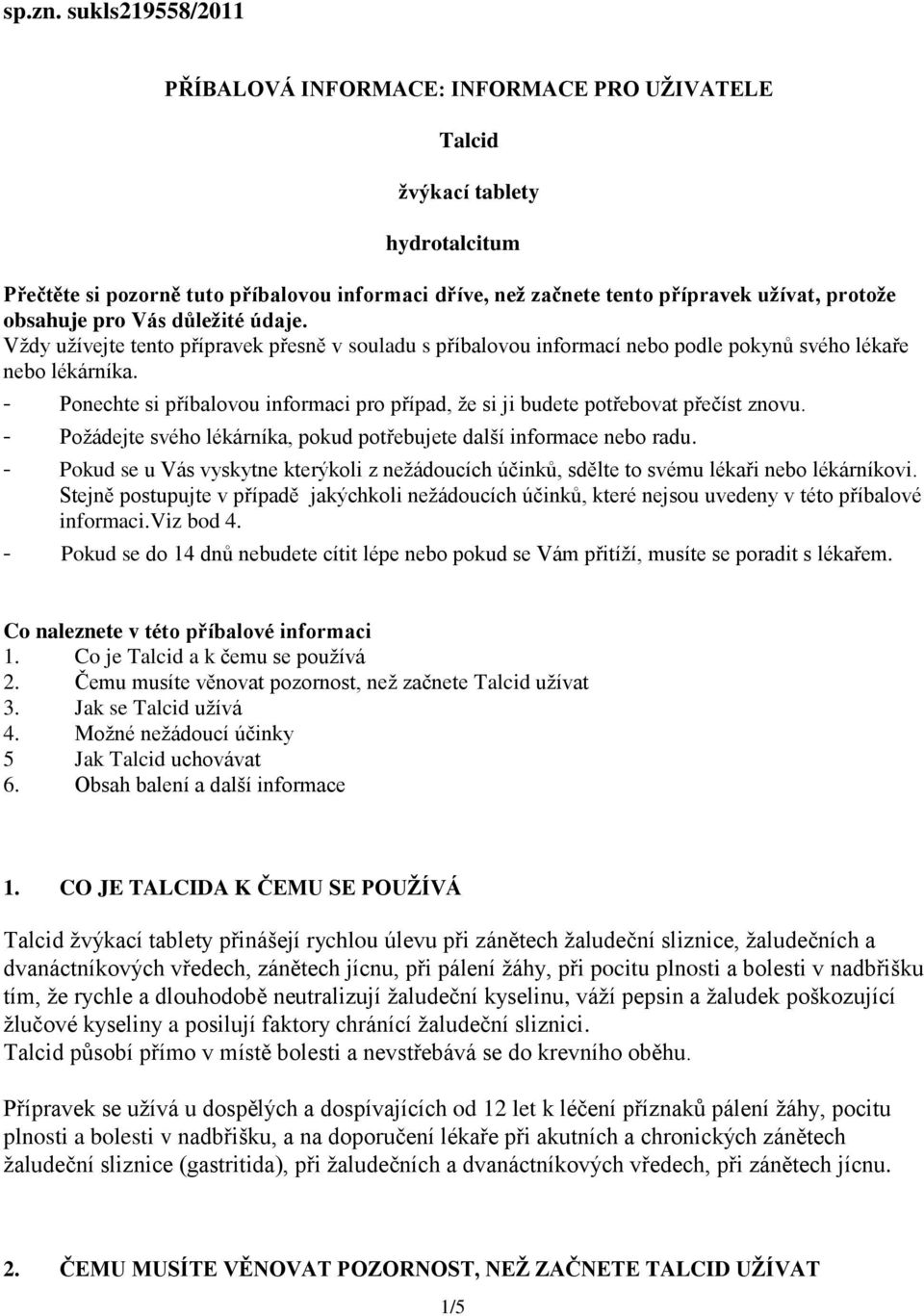 sp.zn. sukls219558/2011

PŘÍBALOVÁ INFORMACE: INFORMACE PRO UŽIVATELE

Talcid

žvýkací tablety

hydrotalcitum

Přečtěte si pozorně tuto příbalovou informaci dříve, než začnete tento přípravek užívat, protože obsahuje pro Vás důležité údaje.
Vždy užívejte tento přípravek přesně v souladu s příbalovou informací nebo podle pokynů svého lékaře nebo lékárníka.
- Ponechte si příbalovou informaci pro případ, že si ji budete potřebovat přečíst znovu.
- Požádejte svého lékárníka, pokud potřebujete další informace nebo radu.
- Pokud se u Vás vyskytne kterýkoli z nežádoucích účinků, sdělte to svému lékaři nebo lékárníkovi. Stejně postupujte v případě jakýchkoli nežádoucích účinků, které nejsou uvedeny v této příbalové informaci.Viz bod 4.
- Pokud se do 14 dnů nebudete cítit lépe nebo pokud se Vám přitíží, musíte se poradit s lékařem.

Co naleznete v této příbalové informaci
1. Co je Talcid a k čemu se používá
2. Čemu musíte věnovat pozornost, než začnete Talcid užívat
3. Jak se Talcid užívá
4. Možné nežádoucí účinky
5 Jak Talcid uchovávat
6. Obsah balení a další informace

1. CO JE TALCIDA K ČEMU SE POUŽÍVÁ

Talcid žvýkací tablety přinášejí rychlou úlevu při zánětech žaludeční sliznice, žaludečních a dvanáctníkových vředech, zánětech jícnu, při pálení žáhy, při pocitu plnosti a bolesti v nadbřišku tím, že rychle a dlouhodobě neutralizují žaludeční kyselinu, váží pepsin a žaludek poškozující žlučové kyseliny a posilují faktory chránící žaludeční sliznici.
Talcid působí přímo v místě bolesti a nevstřebává se do krevního oběhu.

Přípravek se užívá u dospělých a dospívajících od 12 let k léčení příznaků pálení žáhy, pocitu plnosti a bolesti v nadbřišku, a na doporučení lékaře při akutních a chronických zánětech žaludeční sliznice (gastritida), při žaludečních a dvanáctníkových vředech, při zánětech jícnu.

2. ČEMU MUSÍTE VĚNOVAT POZORNOST, NEŽ ZAČNETE TALCID UŽÍVAT

1/5